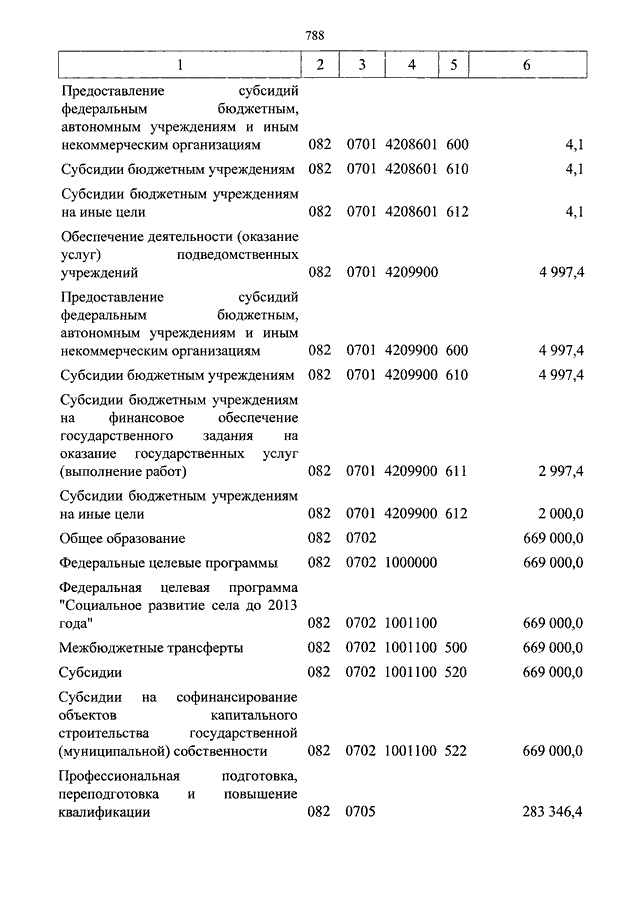 788

| 1 | 2 | 3 | 4 | 5 | 6 |
|---|---|---|---|---|---|
| Предоставление субсидий федеральным бюджетным, автономным учреждениям и иным некоммерческим организациям | 082 | 0701 | 4208601 | 600 | 4,1 |
| Субсидии бюджетным учреждениям | 082 | 0701 | 4208601 | 610 | 4,1 |
| Субсидии бюджетным учреждениям на иные цели | 082 | 0701 | 4208601 | 612 | 4,1 |
| Обеспечение деятельности (оказание услуг) подведомственных учреждений | 082 | 0701 | 4209900 | | 4 997,4 |
| Предоставление субсидий федеральным бюджетным, автономным учреждениям и иным некоммерческим организациям | 082 | 0701 | 4209900 | 600 | 4 997,4 |
| Субсидии бюджетным учреждениям | 082 | 0701 | 4209900 | 610 | 4 997,4 |
| Субсидии бюджетным учреждениям на финансовое обеспечение государственного задания на оказание государственных услуг (выполнение работ) | 082 | 0701 | 4209900 | 611 | 2 997,4 |
| Субсидии бюджетным учреждениям на иные цели | 082 | 0701 | 4209900 | 612 | 2 000,0 |
| Общее образование | 082 | 0702 | | | 669 000,0 |
| Федеральные целевые программы | 082 | 0702 | 1000000 | | 669 000,0 |
| Федеральная целевая программа "Социальное развитие села до 2013 года" | 082 | 0702 | 1001100 | | 669 000,0 |
| Межбюджетные трансферты | 082 | 0702 | 1001100 | 500 | 669 000,0 |
| Субсидии | 082 | 0702 | 1001100 | 520 | 669 000,0 |
| Субсидии на софинансирование объектов капитального строительства государственной (муниципальной) собственности | 082 | 0702 | 1001100 | 522 | 669 000,0 |
| Профессиональная подготовка, переподготовка и повышение квалификации | 082 | 0705 | | | 283 346,4 |